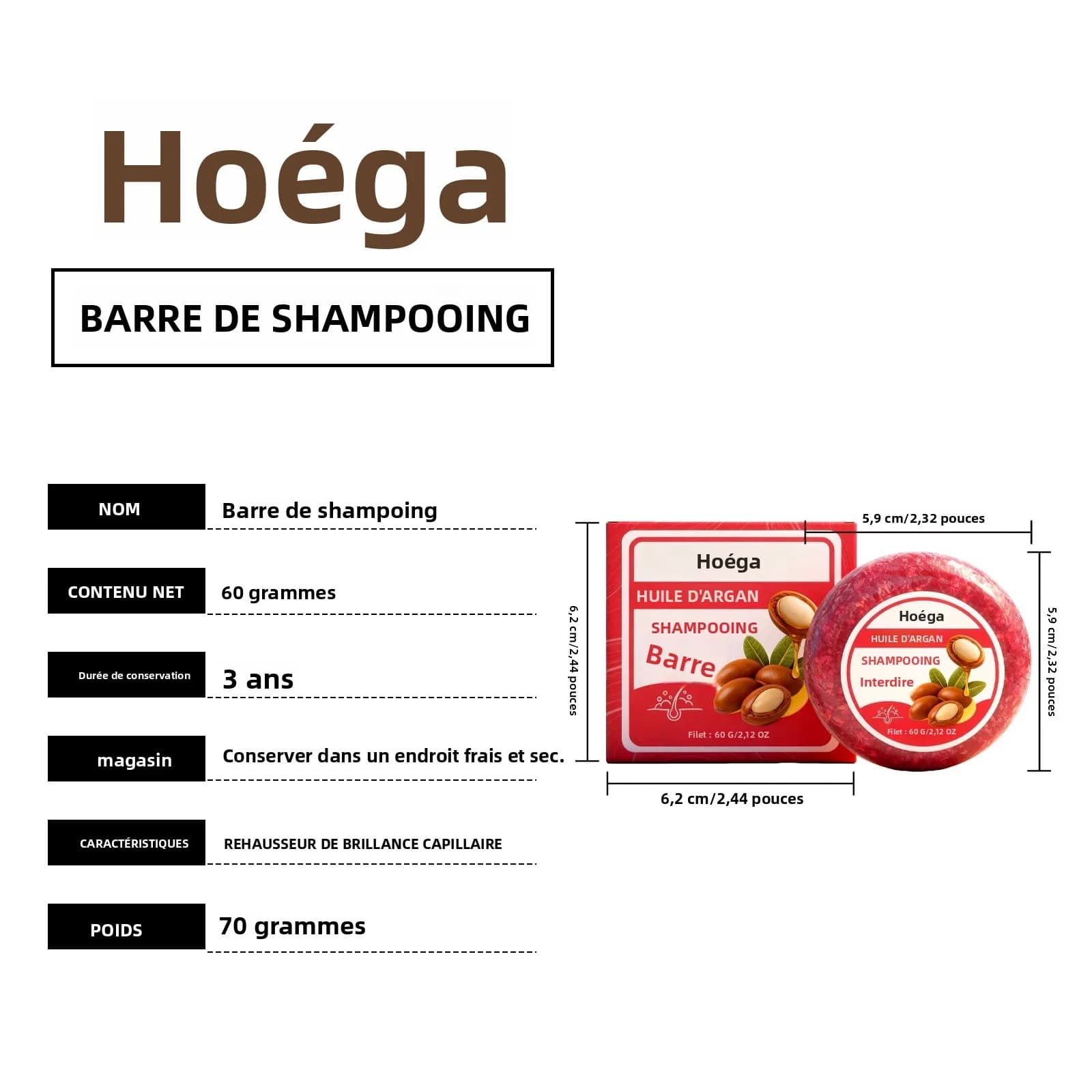 Hoéga

BARRE DE SHAMPOOING

NOM
Barre de shampoing

CONTENU NET
60 grammes

Durée de conservation
3 ans

magasin
Conserver dans un endroit frais et sec.

CARACTÉRISTIQUES
REHAUSSEUR DE BRILLANCE CAPILLAIRE

POIDS
70 grammes

5,9 cm/2,32 pouces

6,2 cm/2,44 pouces

Hoéga
HUILE D'ARGAN
SHAMPOOING
Barre
Filet : 60 G/2,12 OZ

Hoéga
HUILE D'ARGAN
SHAMPOOING
Interdire
Filet : 60 G/2,12 OZ

5,9 cm/2,32 pouces

6,2 cm/2,44 pouces